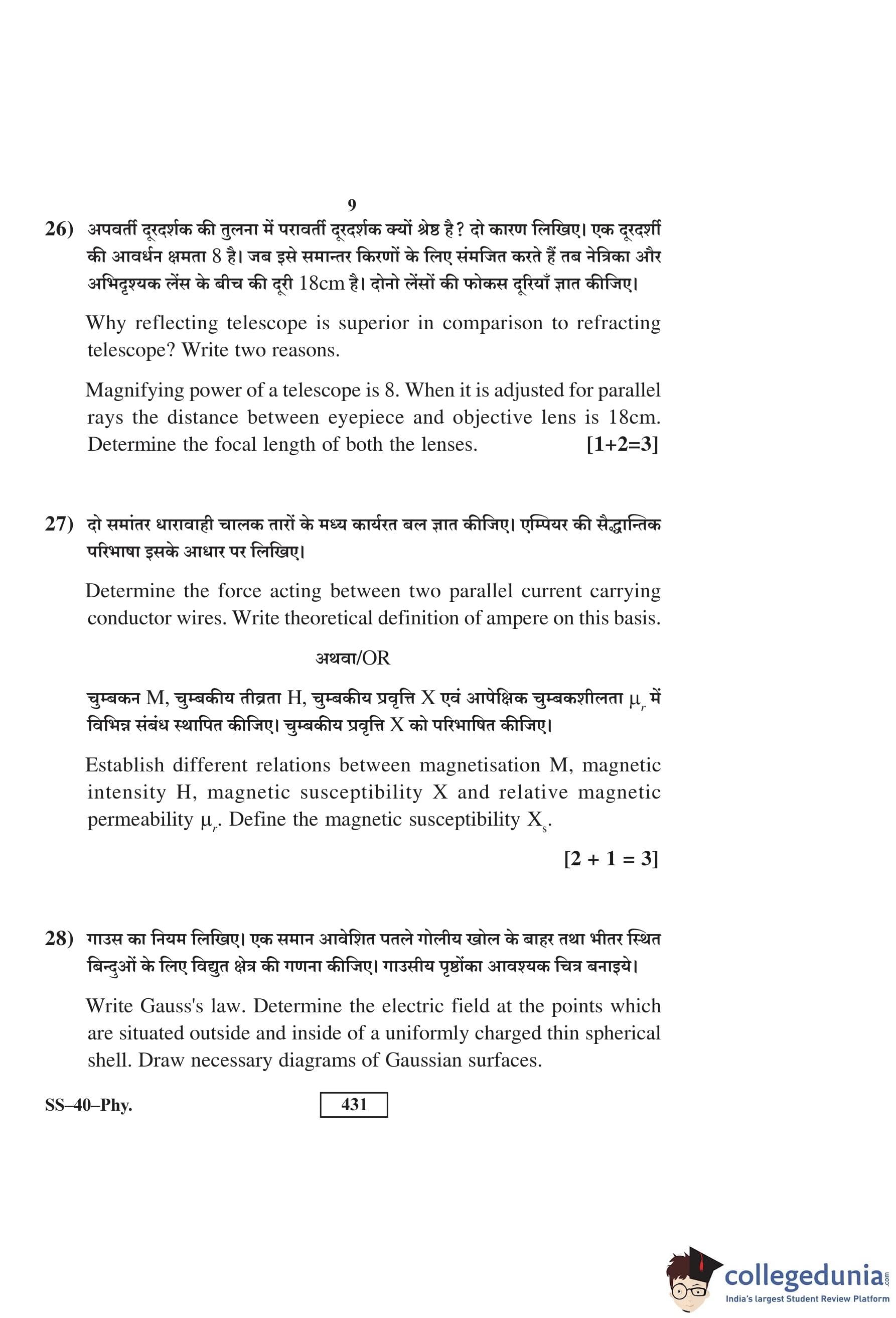 9

26) अपवर्ती दूरदर्शक की तुलना में परावर्ती दूरदर्शक क्यों श्रेष्ठ है? दो कारण लिखिए। एक दूरदर्शी की आवर्धन क्षमता 8 है। जब इसे समान्तर किरणों के लिए संमजित करते हैं तब नेत्रिका और अभिदृश्यक लेंस के बीच की दूरी 18cm है। दोनो लेंसों की फोकस दूरियाँ ज्ञात कीजिए।

Why reflecting telescope is superior in comparison to refracting telescope? Write two reasons.

Magnifying power of a telescope is 8. When it is adjusted for parallel rays the distance between eyepiece and objective lens is 18cm. Determine the focal length of both the lenses. [1+2=3]

27) दो समांतर धारावाही चालक तारों के मध्य कार्यरत बल ज्ञात कीजिए। एम्पियर की सैद्धान्तिक परिभाषा इसके आधार पर लिखिए।

Determine the force acting between two parallel current carrying conductor wires. Write theoretical definition of ampere on this basis.

अथवा/OR

चुम्बकन M, चुम्बकीय तीव्रता H, चुम्बकीय प्रवृत्ति X एवं आपेक्षिक चुम्बकशीलता $\mu_r$ में विभिन्न संबंध स्थापित कीजिए। चुम्बकीय प्रवृत्ति X को परिभाषित कीजिए।

Establish different relations between magnetisation M, magnetic intensity H, magnetic susceptibility X and relative magnetic permeability $\mu_r$. Define the magnetic susceptibility $X_s$.

[2 + 1 = 3]

28) गाउस का नियम लिखिए। एक समान आवेशित पतले गोलीय खोल के बाहर तथा भीतर स्थित बिन्दुओं के लिए विद्युत क्षेत्र की गणना कीजिए। गाउसीय पृष्ठोंका आवश्यक चित्र बनाइये।

Write Gauss's law. Determine the electric field at the points which are situated outside and inside of a uniformly charged thin spherical shell. Draw necessary diagrams of Gaussian surfaces.

SS–40–Phy.

431

collegedunia.com
India's largest Student Review Platform